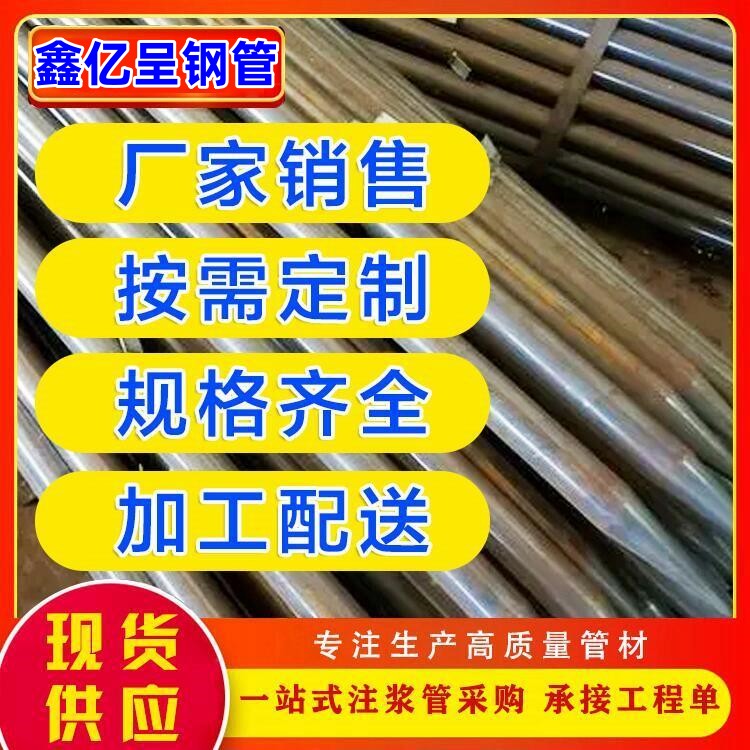 鑫亿呈钢管

厂家销售

按需定制

规格齐全

加工配送

现货供应

专注生产高质量管材

一站式注浆管采购 承接工程单